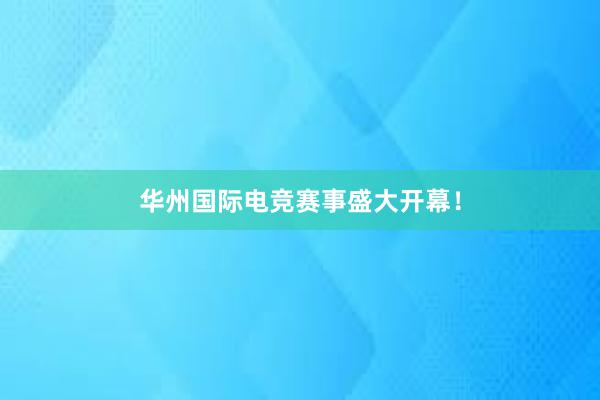 华州国际电竞赛事盛大开幕！